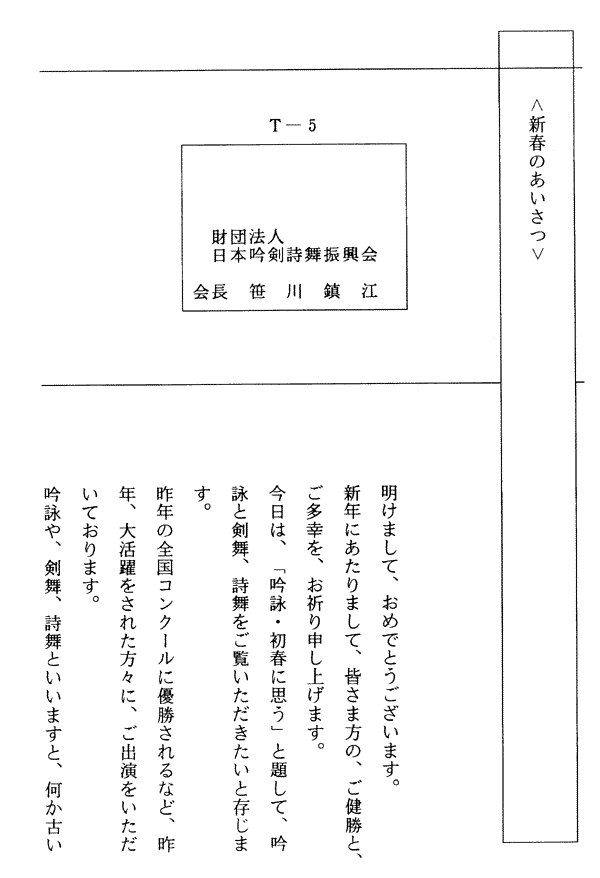 ＜新春のあいさつ＞

T－5

財団法人
日本吟剣詩舞振興会

会長　笹　川　鎮　江

明けまして、おめでとうございます。

新年にあたりまして、皆さま方の、ご健勝と、ご多幸を、お祈り申し上げます。

今日は、「吟詠・初春に思う」と題して、吟詠と剣舞、詩舞をご覧いただきたいと存じます。

昨年の全国コンクールに優勝されるなど、昨年、大活躍をされた方々に、ご出演をいただいております。

吟詠や、剣舞、詩舞といいますと、何か古い